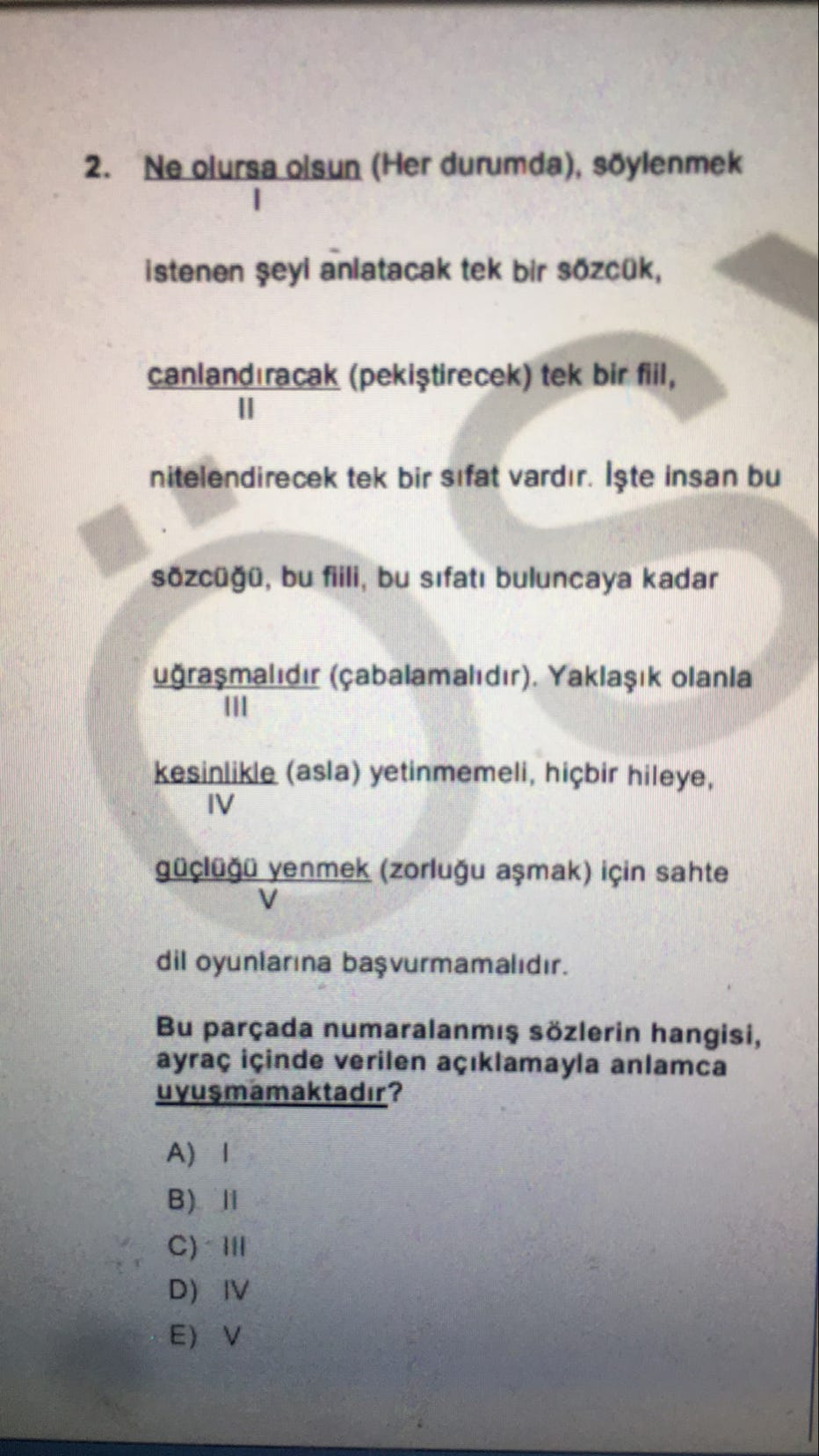 2. Ne olursa olsun (Her durumda), söylenmek
I

istenen şeyi anlatacak tek bir sözcük,

canlandıracak (pekiştirecek) tek bir fiil,
II

nitelendirecek tek bir sıfat vardır. İşte insan bu

sözcüğü, bu fiili, bu sıfatı buluncaya kadar

uğraşmalıdır (çabalamalıdır). Yaklaşık olanla
III

kesinlikle (asla) yetinmemeli, hiçbir hileye,
IV

güçlüğü yenmek (zorluğu aşmak) için sahte
V

dil oyunlarına başvurmamalıdır.

Bu parçada numaralanmış sözlerin hangisi, ayraç içinde verilen açıklamayla anlamca uyuşmamaktadır?

A) I
B) II
C) III
D) IV
E) V